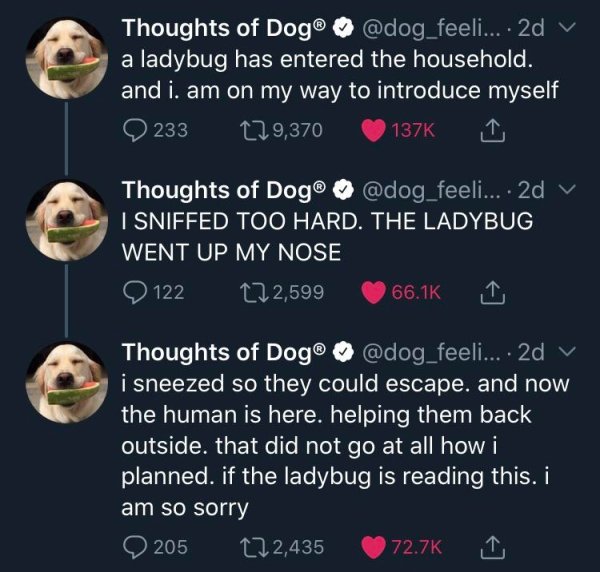 Thoughts of Dog® @dog_feeli... · 2d
a ladybug has entered the household. and i. am on my way to introduce myself

233 9,370 137K

Thoughts of Dog® @dog_feeli... · 2d
I SNIFFED TOO HARD. THE LADYBUG WENT UP MY NOSE

122 2,599 66.1K

Thoughts of Dog® @dog_feeli... · 2d
i sneezed so they could escape. and now the human is here. helping them back outside. that did not go at all how i planned. if the ladybug is reading this. i am so sorry

205 2,435 72.7K